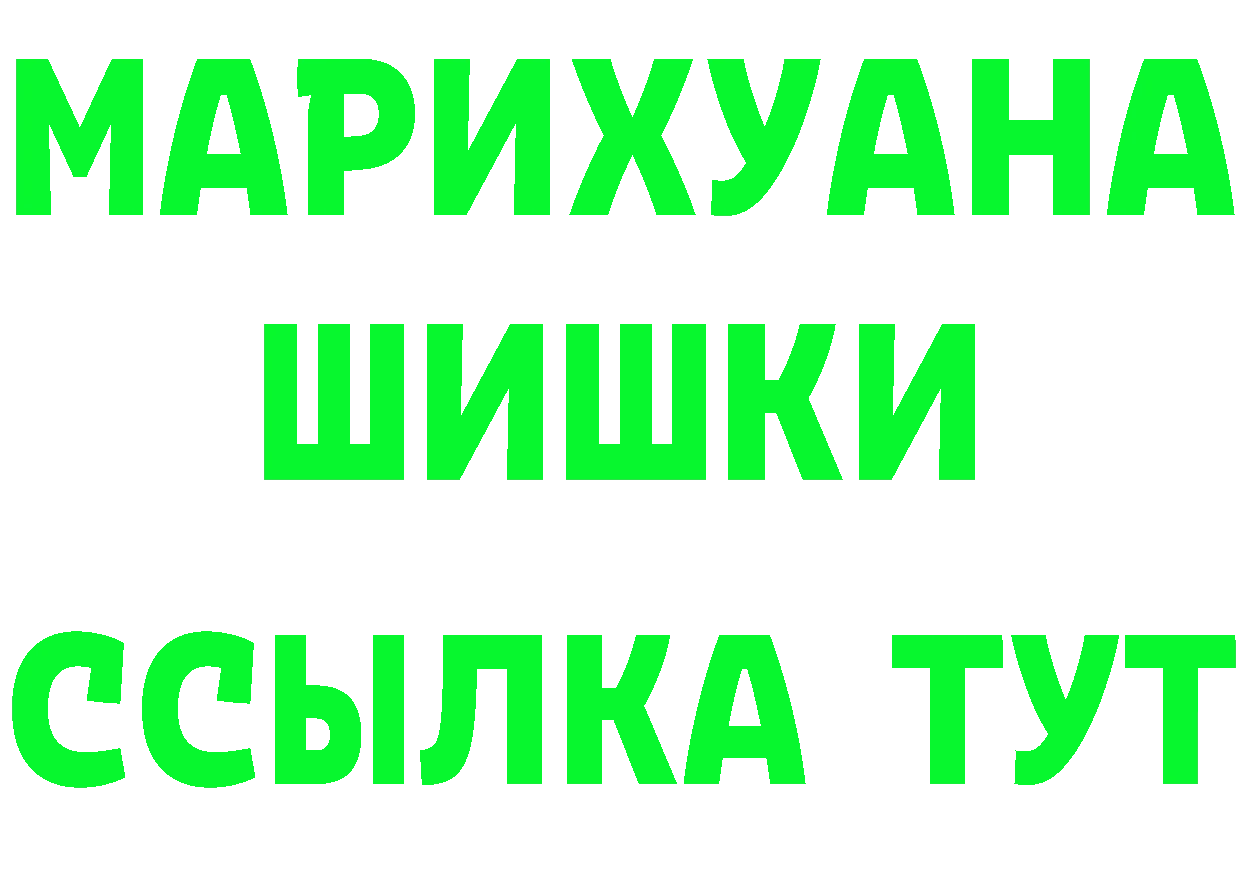 МАРИХУАНА
ШИШКИ
ССЫЛКА ТУТ